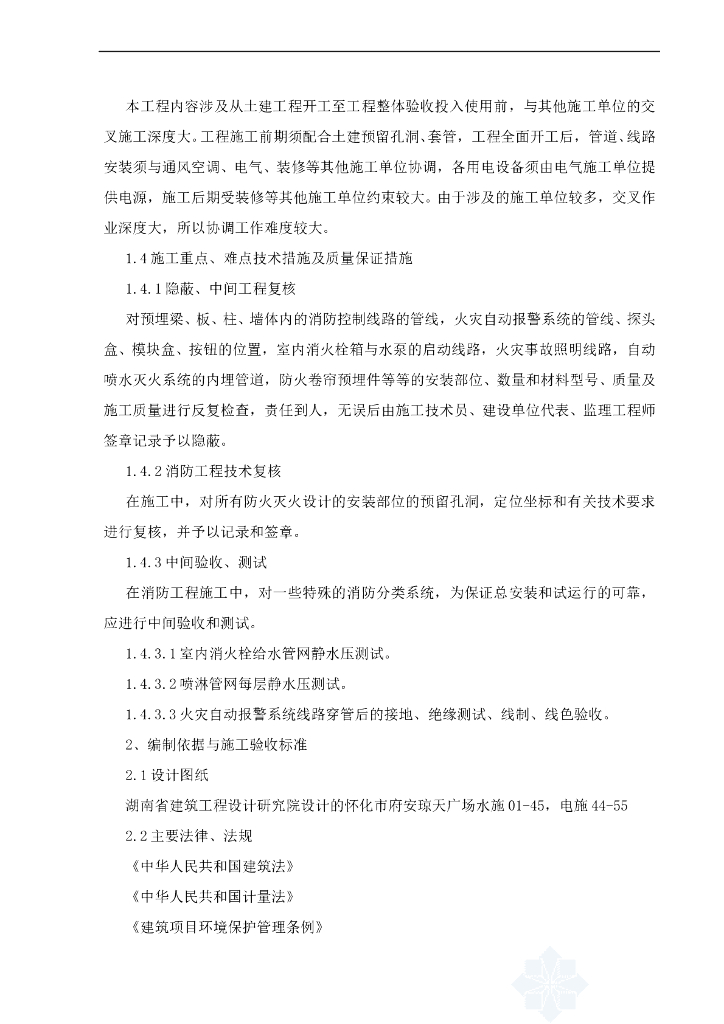 本工程内容涉及从土建工程开工至工程整体验收投入使用前，与其他施工单位的交叉施工深度大。工程施工前期须配合土建预留孔洞、套管，工程全面开工后，管道、线路安装须与通风空调、电气、装修等其他施工单位协调，各用电设备须由电气施工单位提供电源，施工后期受装修等其他施工单位约束较大。由于涉及的施工单位较多，交叉作业深度大，所以协调工作难度较大。

1.4 施工重点、难点技术措施及质量保证措施

1.4.1 隐蔽、中间工程复核

对预埋梁、板、柱、墙体内的消防控制线路的管线，火灾自动报警系统的管线、探头盒、模块盒、按钮的位置，室内消火栓箱与水泵的启动线路，火灾事故照明线路，自动喷水灭火系统的内埋管道，防火卷帘预埋件等等的安装部位、数量和材料型号、质量及施工质量进行反复检查，责任到人，无误后由施工技术员、建设单位代表、监理工程师签章记录予以隐蔽。

1.4.2 消防工程技术复核

在施工中，对所有防火灭火设计的安装部位的预留孔洞，定位坐标和有关技术要求进行复核，并予以记录和签章。

1.4.3 中间验收、测试

在消防工程施工中，对一些特殊的消防分类系统，为保证总安装和试运行的可靠，应进行中间验收和测试。

1.4.3.1 室内消火栓给水管网静水压测试。

1.4.3.2 喷淋管网每层静水压测试。

1.4.3.3 火灾自动报警系统线路穿管后的接地、绝缘测试、线制、线色验收。

2、编制依据与施工验收标准

2.1 设计图纸

湖南省建筑工程设计研究院设计的怀化市府安琼天广场水施 01-45，电施 44-55

2.2 主要法律、法规

《中华人民共和国建筑法》

《中华人民共和国计量法》

《建筑项目环境保护管理条例》